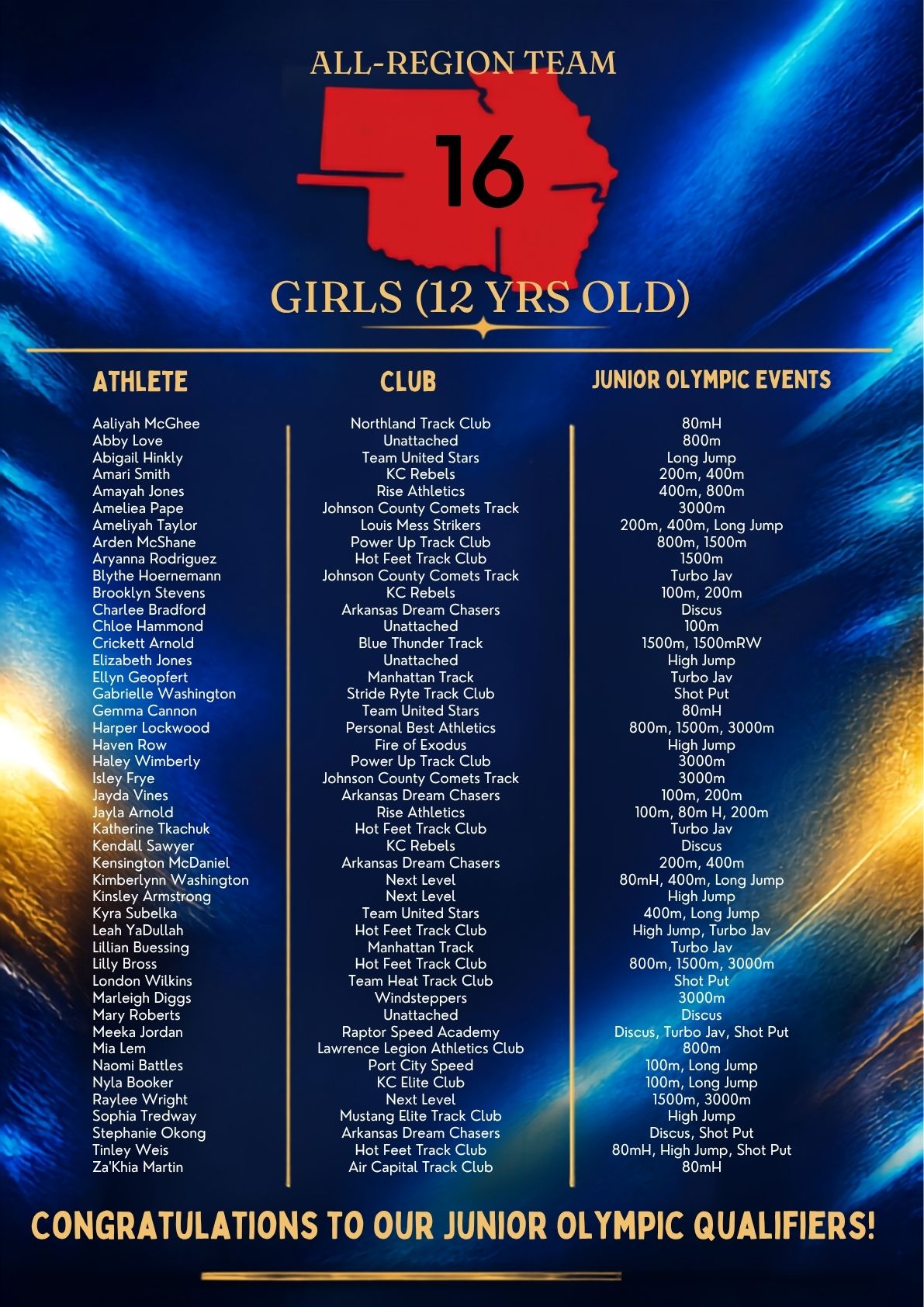 ALL-REGION TEAM

16

GIRLS (12 YRS OLD)

| ATHLETE | CLUB | JUNIOR OLYMPIC EVENTS |
|---|---|---|
| Aaliyah McGhee | Northland Track Club | 80mH |
| Abby Love | Unattached | 800m |
| Abigail Hinkly | Team United Stars | Long Jump |
| Amari Smith | KC Rebels | 200m, 400m |
| Amayah Jones | Rise Athletics | 400m, 800m |
| Ameliea Pape | Johnson County Comets Track | 3000m |
| Ameliyah Taylor | Louis Mess Strikers | 200m, 400m, Long Jump |
| Arden McShane | Power Up Track Club | 800m, 1500m |
| Aryanna Rodriguez | Hot Feet Track Club | 1500m |
| Blythe Hoernemann | Johnson County Comets Track | Turbo Jav |
| Brooklyn Stevens | KC Rebels | 100m, 200m |
| Charlee Bradford | Arkansas Dream Chasers | Discus |
| Chloe Hammond | Unattached | 100m |
| Crickett Arnold | Blue Thunder Track | 1500m, 1500mRW |
| Elizabeth Jones | Unattached | High Jump |
| Ellyn Geopfert | Manhattan Track | Turbo Jav |
| Gabrielle Washington | Stride Ryte Track Club | Shot Put |
| Gemma Cannon | Team United Stars | 80mH |
| Harper Lockwood | Personal Best Athletics | 800m, 1500m, 3000m |
| Haven Row | Fire of Exodus | High Jump |
| Haley Wimberly | Power Up Track Club | 3000m |
| Isley Frye | Johnson County Comets Track | 3000m |
| Jayda Vines | Arkansas Dream Chasers | 100m, 200m |
| Jayla Arnold | Rise Athletics | 100m, 80m H, 200m |
| Katherine Tkachuk | Hot Feet Track Club | Turbo Jav |
| Kendall Sawyer | KC Rebels | Discus |
| Kensington McDaniel | Arkansas Dream Chasers | 200m, 400m |
| Kimberlynn Washington | Next Level | 80mH, 400m, Long Jump |
| Kinsley Armstrong | Next Level | High Jump |
| Kyra Subelka | Team United Stars | 400m, Long Jump |
| Leah YaDullah | Hot Feet Track Club | High Jump, Turbo Jav |
| Lillian Buessing | Manhattan Track | Turbo Jav |
| Lilly Bross | Hot Feet Track Club | 800m, 1500m, 3000m |
| London Wilkins | Team Heat Track Club | Shot Put |
| Marleigh Diggs | Windsteppers | 3000m |
| Mary Roberts | Unattached | Discus |
| Meeka Jordan | Raptor Speed Academy | Discus, Turbo Jav, Shot Put |
| Mia Lem | Lawrence Legion Athletics Club | 800m |
| Naomi Battles | Port City Speed | 100m, Long Jump |
| Nyla Booker | KC Elite Club | 100m, Long Jump |
| Raylee Wright | Next Level | 1500m, 3000m |
| Sophia Tredway | Mustang Elite Track Club | High Jump |
| Stephanie Okong | Arkansas Dream Chasers | Discus, Shot Put |
| Tinley Weis | Hot Feet Track Club | 80mH, High Jump, Shot Put |
| Za'Khia Martin | Air Capital Track Club | 80mH |

CONGRATULATIONS TO OUR JUNIOR OLYMPIC QUALIFIERS!